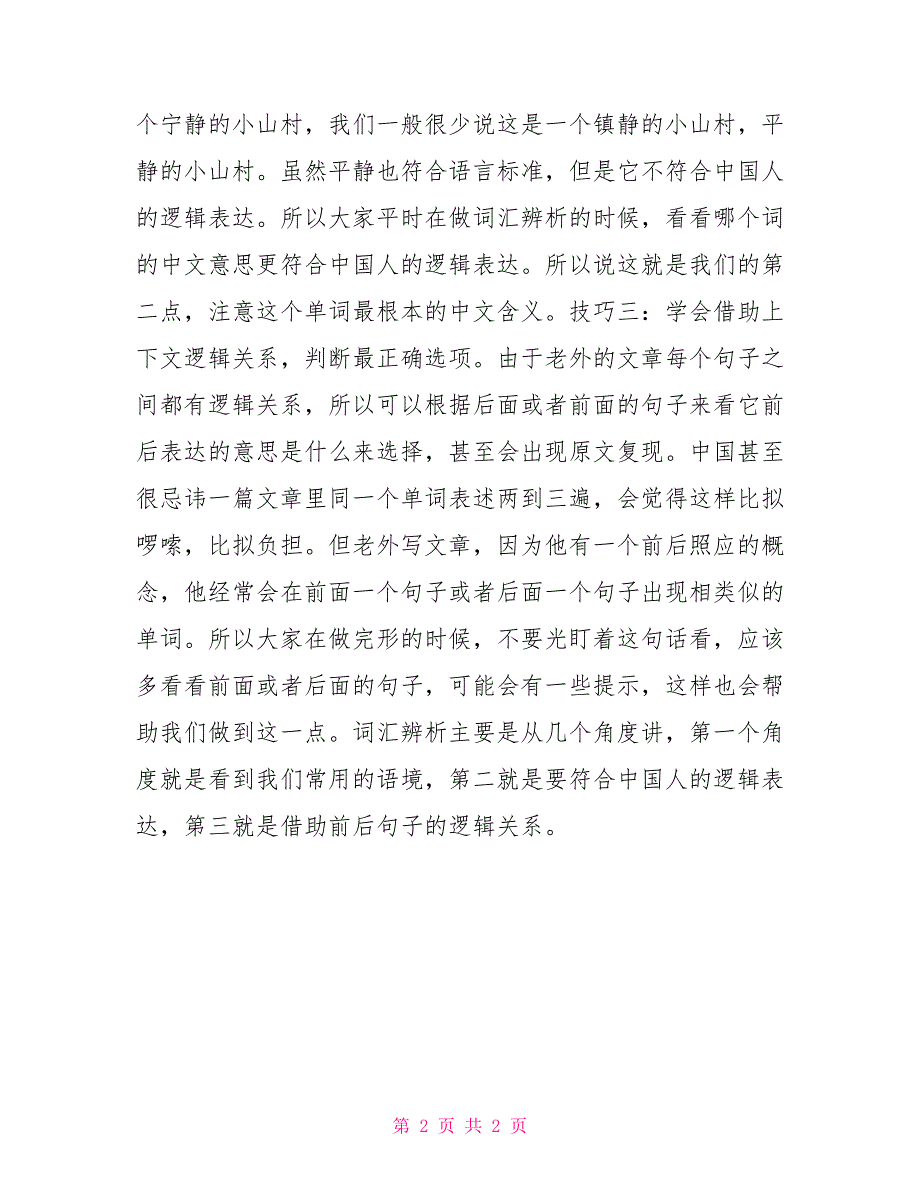 个宁静的小山村，我们一般很少说这是一个镇静的小山村，平静的小山村。虽然平静也符合语言标准，但是它不符合中国人的逻辑表达。所以大家平时在做词汇辨析的时候，看看哪个词的中文意思更符合中国人的逻辑表达。所以说这就是我们的第二点，注意这个单词最根本的中文含义。技巧三：学会借助上下文逻辑关系，判断最正确选项。由于老外的文章每个句子之间都有逻辑关系，所以可以根据后面或者前面的句子来看它前后表达的意思是什么来选择，甚至会出现原文复现。中国甚至很忌讳一篇文章里同一个单词表述两到三遍，会觉得这样比拟啰嗦，比拟负担。但老外写文章，因为他有一个前后照应的概念，他经常会在前面一个句子或者后面一个句子出现相类似的单词。所以大家在做完形的时候，不要光盯着这句话看，应该多看看前面或者后面的句子，可能会有一些提示，这样也会帮助我们做到这一点。词汇辨析主要是从几个角度讲，第一个角度就是看到我们常用的语境，第二就是要符合中国人的逻辑表达，第三就是借助前后句子的逻辑关系。

第 2 页 共 2 页